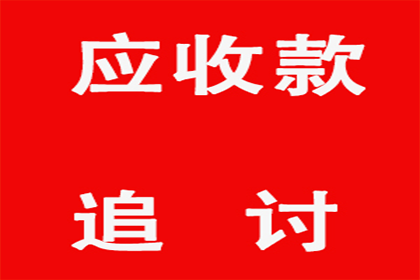 应收款

追　讨